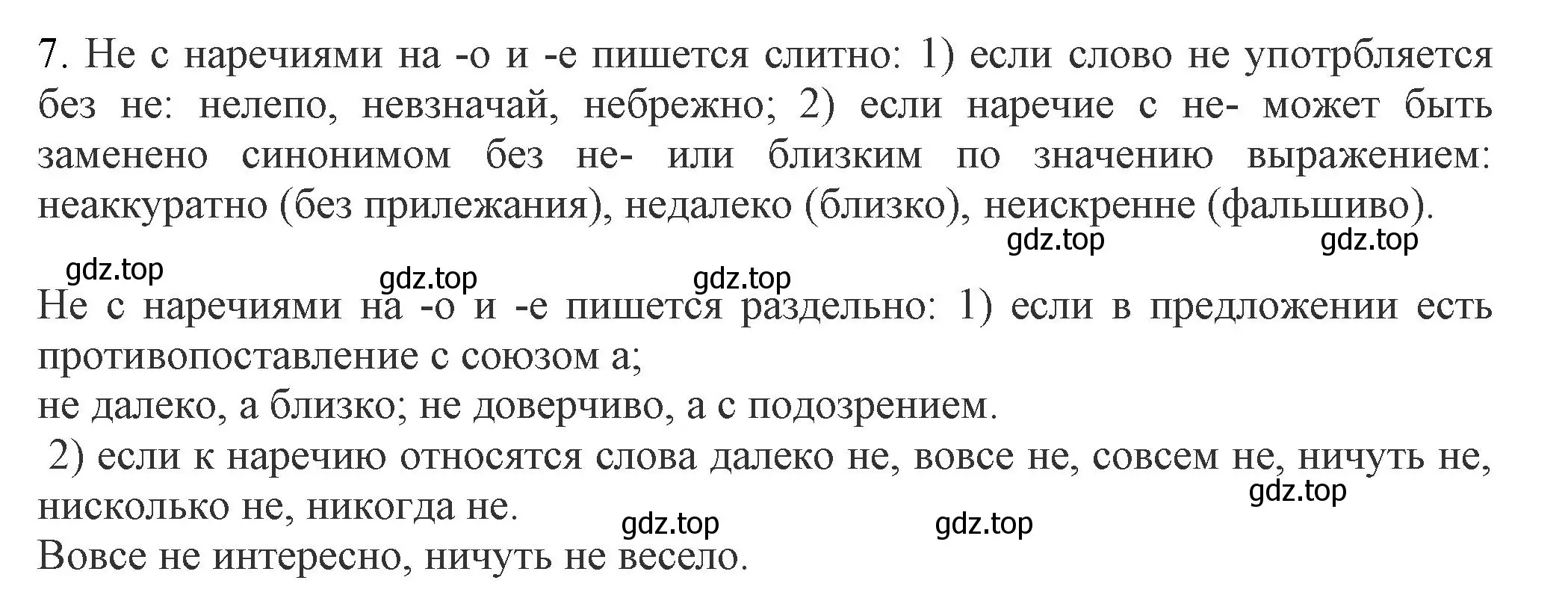 7. Не с наречиями на -о и -е пишется слитно: 1) если слово не употрбляется без не: нелепо, невзначай, небрежно; 2) если наречие с не- может быть заменено синонимом без не- или близким по значению выражением: неаккуратно (без прилежания), недалеко (близко), неискренне (фальшиво).

gdz.top gdz.top

gdz.top gdz.top gdz.top

Не с наречиями на -о и -е пишется раздельно: 1) если в предложении есть противопоставление с союзом а;
не далеко, а близко; не доверчиво, а с подозрением.
2) если к наречию относятся слова далеко не, вовсе не, совсем не, ничуть не, нисколько не, никогда не.

gdz.top

gdz.top gdz.top

Вовсе не интересно, ничуть не весело.